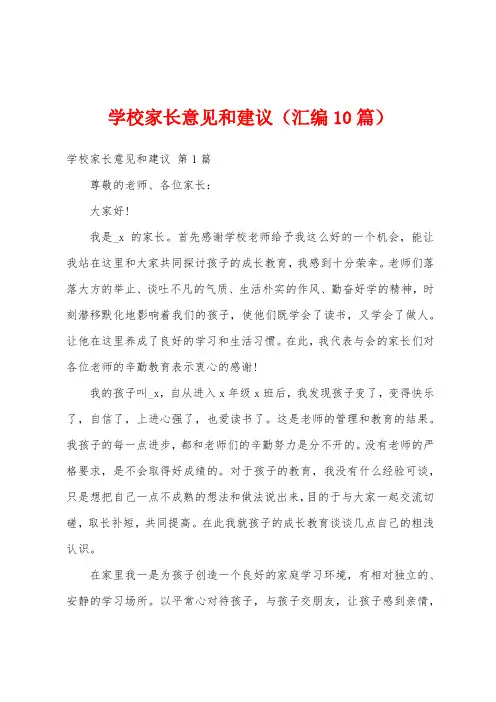 学校家长意见和建议（汇编10篇）

学校家长意见和建议 第1篇

尊敬的老师、各位家长：

大家好！

我是_x 的家长。首先感谢学校老师给予我这么好的一个机会，能让我站在这里和大家共同探讨孩子的成长教育，我感到十分荣幸。老师们落落大方的举止、谈吐不凡的气质、生活朴实的作风、勤奋好学的精神，时刻潜移默化地影响着我们的孩子，使他们既学会了读书，又学会了做人。让他在这里养成了良好的学习和生活习惯。在此，我代表与会的家长们对各位老师的辛勤教育表示衷心的感谢！

我的孩子叫_x，自从进入x年级x班后，我发现孩子变了，变得快乐了，自信了，上进心强了，也爱读书了。这是老师的管理和教育的结果。我孩子的每一点进步，都和老师们的辛勤努力是分不开的。没有老师的严格要求，是不会取得好成绩的。对于孩子的教育，我没有什么经验可谈，只是想把自己一点不成熟的想法和做法说出来，目的于与大家一起交流切磋，取长补短，共同提高。在此我就孩子的成长教育谈谈几点自己的粗浅认识。

在家里我一是为孩子创造一个良好的家庭学习环境，有相对独立的、安静的学习场所。以平常心对待孩子，与孩子交朋友，让孩子感到亲情，